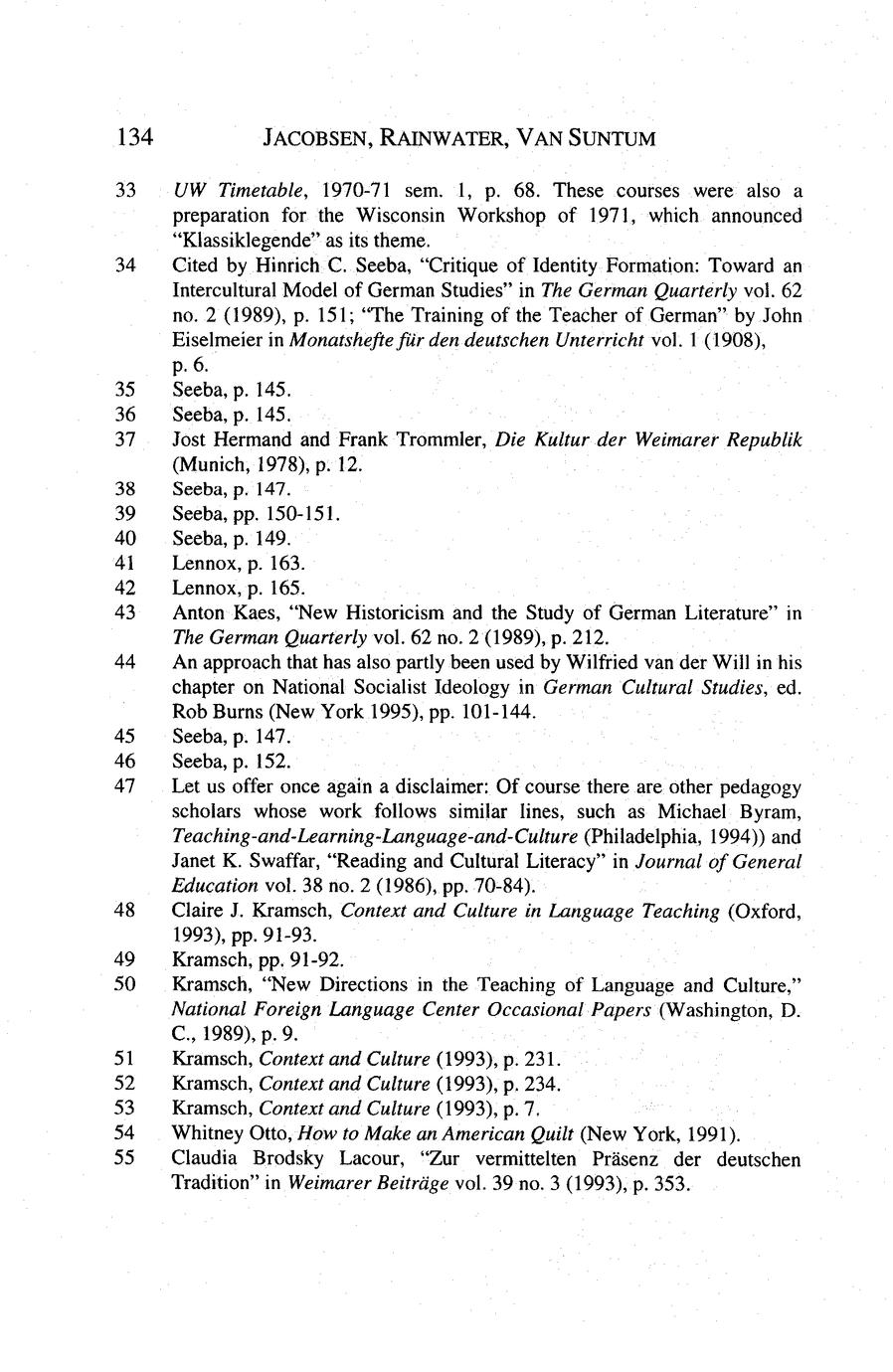 134 JACOBSEN, RAINWATER, VAN SUNTUM

33 UW Timetable, 1970-71 sem. 1, p. 68. These courses were also a preparation for the Wisconsin Workshop of 1971, which announced "Klassiklegende" as its theme.

34 Cited by Hinrich C. Seeba, "Critique of Identity Formation: Toward an Intercultural Model of German Studies" in The German Quarterly vol. 62 no. 2 (1989), p. 151; "The Training of the Teacher of German" by John Eiselmeier in Monatshefte für den deutschen Unterricht vol. 1 (1908), p. 6.

35 Seeba, p. 145.

36 Seeba, p. 145.

37 Jost Hermand and Frank Trommler, Die Kultur der Weimarer Republik (Munich, 1978), p. 12.

38 Seeba, p. 147.

39 Seeba, pp. 150-151.

40 Seeba, p. 149.

41 Lennox, p. 163.

42 Lennox, p. 165.

43 Anton Kaes, "New Historicism and the Study of German Literature" in The German Quarterly vol. 62 no. 2 (1989), p. 212.

44 An approach that has also partly been used by Wilfried van der Will in his chapter on National Socialist Ideology in German Cultural Studies, ed. Rob Burns (New York 1995), pp. 101-144.

45 Seeba, p. 147.

46 Seeba, p. 152.

47 Let us offer once again a disclaimer: Of course there are other pedagogy scholars whose work follows similar lines, such as Michael Byram, Teaching-and-Learning-Language-and-Culture (Philadelphia, 1994)) and Janet K. Swaffar, "Reading and Cultural Literacy" in Journal of General Education vol. 38 no. 2 (1986), pp. 70-84).

48 Claire J. Kramsch, Context and Culture in Language Teaching (Oxford, 1993), pp. 91-93.

49 Kramsch, pp. 91-92.

50 Kramsch, "New Directions in the Teaching of Language and Culture," National Foreign Language Center Occasional Papers (Washington, D. C., 1989), p. 9.

51 Kramsch, Context and Culture (1993), p. 231.

52 Kramsch, Context and Culture (1993), p. 234.

53 Kramsch, Context and Culture (1993), p. 7.

54 Whitney Otto, How to Make an American Quilt (New York, 1991).

55 Claudia Brodsky Lacour, "Zur vermittelten Präsenz der deutschen Tradition" in Weimarer Beiträge vol. 39 no. 3 (1993), p. 353.